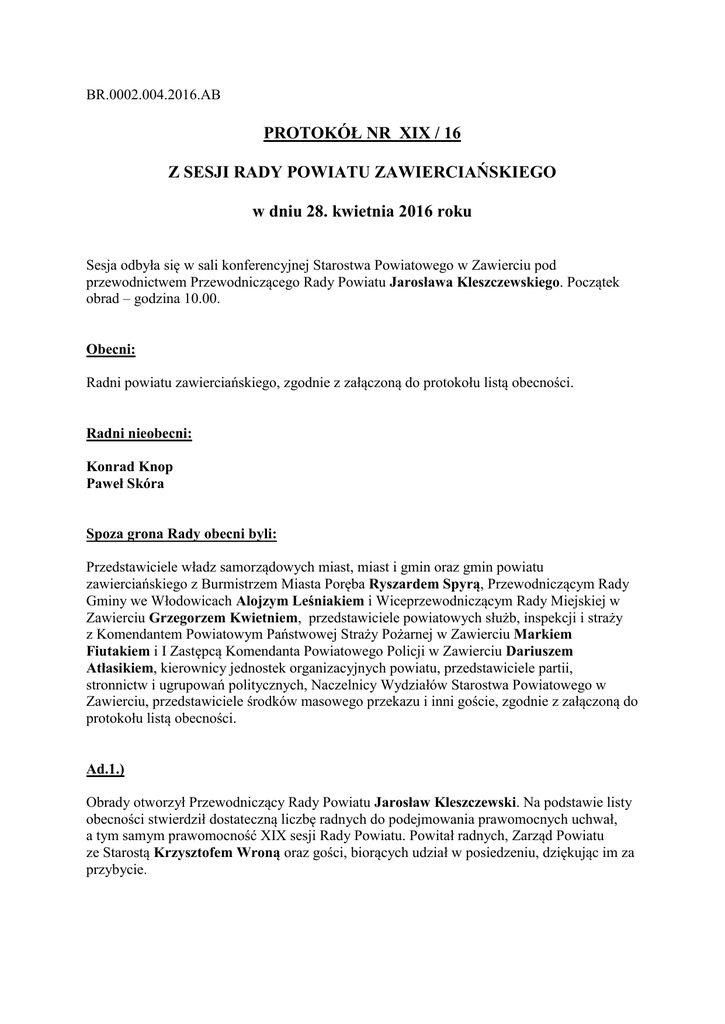 BR.0002.004.2016.AB

PROTOKÓŁ NR XIX / 16

Z SESJI RADY POWIATU ZAWIERCIAŃSKIEGO

w dniu 28. kwietnia 2016 roku

Sesja odbyła się w sali konferencyjnej Starostwa Powiatowego w Zawierciu pod przewodnictwem Przewodniczącego Rady Powiatu Jarosława Kleszczewskiego. Początek obrad – godzina 10.00.

Obecni:

Radni powiatu zawierciańskiego, zgodnie z załączoną do protokołu listą obecności.

Radni nieobecni:

Konrad Knop
Paweł Skóra

Spoza grona Rady obecni byli:

Przedstawiciele władz samorządowych miast, miast i gmin oraz gmin powiatu zawierciańskiego z Burmistrzem Miasta Poręba Ryszardem Spyrą, Przewodniczącym Rady Gminy we Włodowicach Alojzym Leśniakiem i Wiceprzewodniczącym Rady Miejskiej w Zawierciu Grzegorzem Kwietniem, przedstawiciele powiatowych służb, inspekcji i straży z Komendantem Powiatowym Państwowej Straży Pożarnej w Zawierciu Markiem Fiutakiem i I Zastępcą Komendanta Powiatowego Policji w Zawierciu Dariuszem Atłasikiem, kierownicy jednostek organizacyjnych powiatu, przedstawiciele partii, stronnictw i ugrupowań politycznych, Naczelnicy Wydziałów Starostwa Powiatowego w Zawierciu, przedstawiciele środków masowego przekazu i inni goście, zgodnie z załączoną do protokołu listą obecności.

Ad.1.)

Obrady otworzył Przewodniczący Rady Powiatu Jarosław Kleszczewski. Na podstawie listy obecności stwierdził dostateczną liczbę radnych do podejmowania prawomocnych uchwał, a tym samym prawomocność XIX sesji Rady Powiatu. Powitał radnych, Zarząd Powiatu ze Starostą Krzysztofem Wroną oraz gości, biorących udział w posiedzeniu, dziękując im za przybycie.